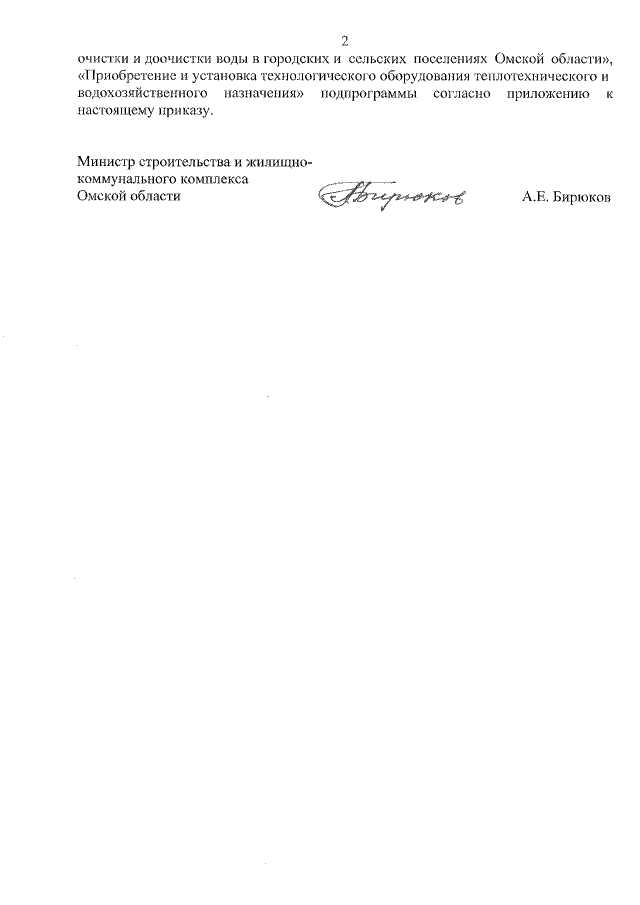 2

очистки и доочистки воды в городских и сельских поселениях Омской области», «Приобретение и установка технологического оборудования теплотехнического и водохозяйственного назначения» подпрограммы согласно приложению к настоящему приказу.

Министр строительства и жилищно-коммунального комплекса Омской области

Бирюков

А.Е. Бирюков